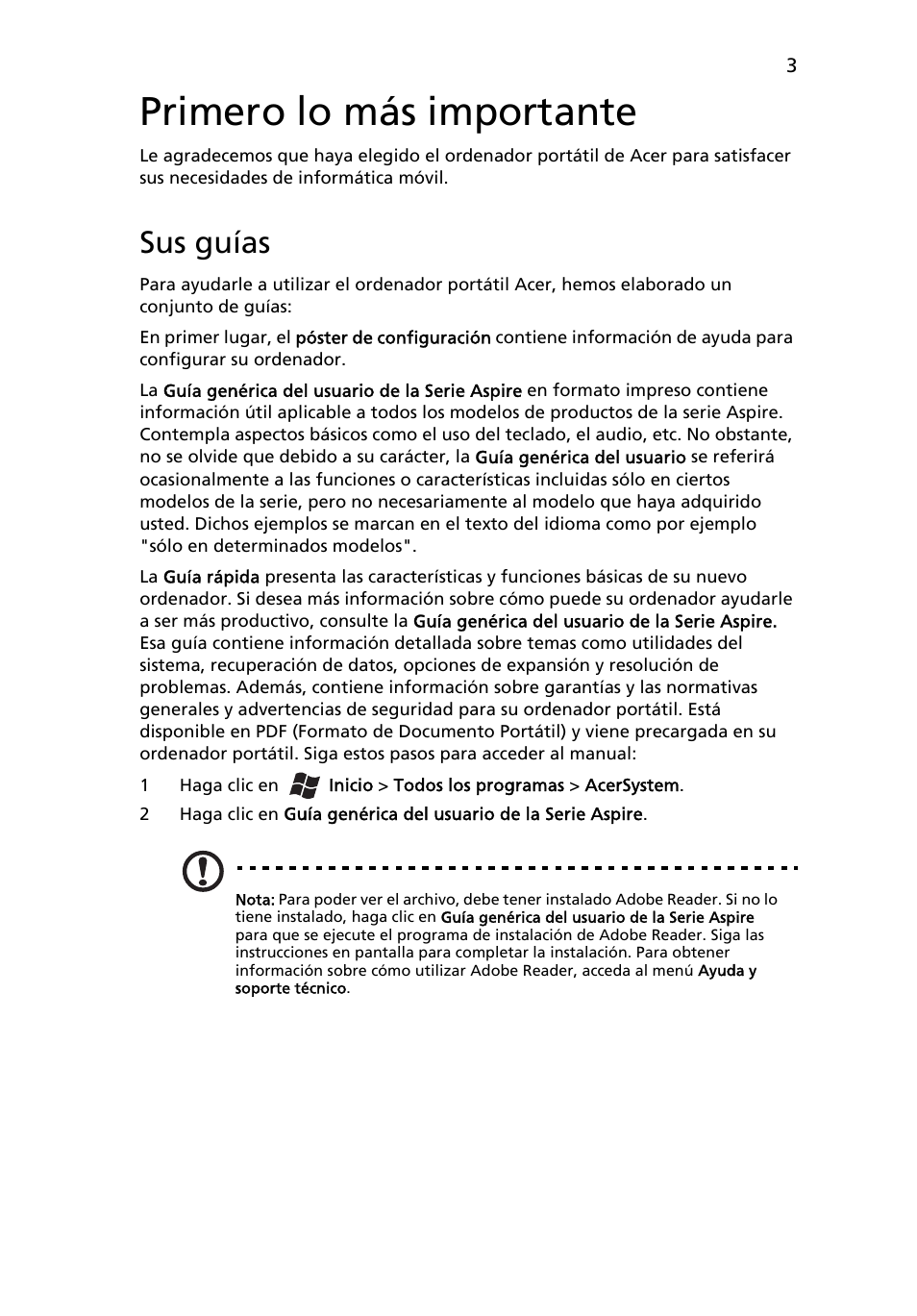 3

Primero lo más importante

Le agradecemos que haya elegido el ordenador portátil de Acer para satisfacer sus necesidades de informática móvil.

Sus guías

Para ayudarle a utilizar el ordenador portátil Acer, hemos elaborado un conjunto de guías:

En primer lugar, el póster de configuración contiene información de ayuda para configurar su ordenador.

La Guía genérica del usuario de la Serie Aspire en formato impreso contiene información útil aplicable a todos los modelos de productos de la serie Aspire. Contempla aspectos básicos como el uso del teclado, el audio, etc. No obstante, no se olvide que debido a su carácter, la Guía genérica del usuario se referirá ocasionalmente a las funciones o características incluidas sólo en ciertos modelos de la serie, pero no necesariamente al modelo que haya adquirido usted. Dichos ejemplos se marcan en el texto del idioma como por ejemplo "sólo en determinados modelos".

La Guía rápida presenta las características y funciones básicas de su nuevo ordenador. Si desea más información sobre cómo puede su ordenador ayudarle a ser más productivo, consulte la Guía genérica del usuario de la Serie Aspire. Esa guía contiene información detallada sobre temas como utilidades del sistema, recuperación de datos, opciones de expansión y resolución de problemas. Además, contiene información sobre garantías y las normativas generales y advertencias de seguridad para su ordenador portátil. Está disponible en PDF (Formato de Documento Portátil) y viene precargada en su ordenador portátil. Siga estos pasos para acceder al manual:

1 Haga clic en Inicio > Todos los programas > AcerSystem.
2 Haga clic en Guía genérica del usuario de la Serie Aspire.

Nota: Para poder ver el archivo, debe tener instalado Adobe Reader. Si no lo tiene instalado, haga clic en Guía genérica del usuario de la Serie Aspire para que se ejecute el programa de instalación de Adobe Reader. Siga las instrucciones en pantalla para completar la instalación. Para obtener información sobre cómo utilizar Adobe Reader, acceda al menú Ayuda y soporte técnico.